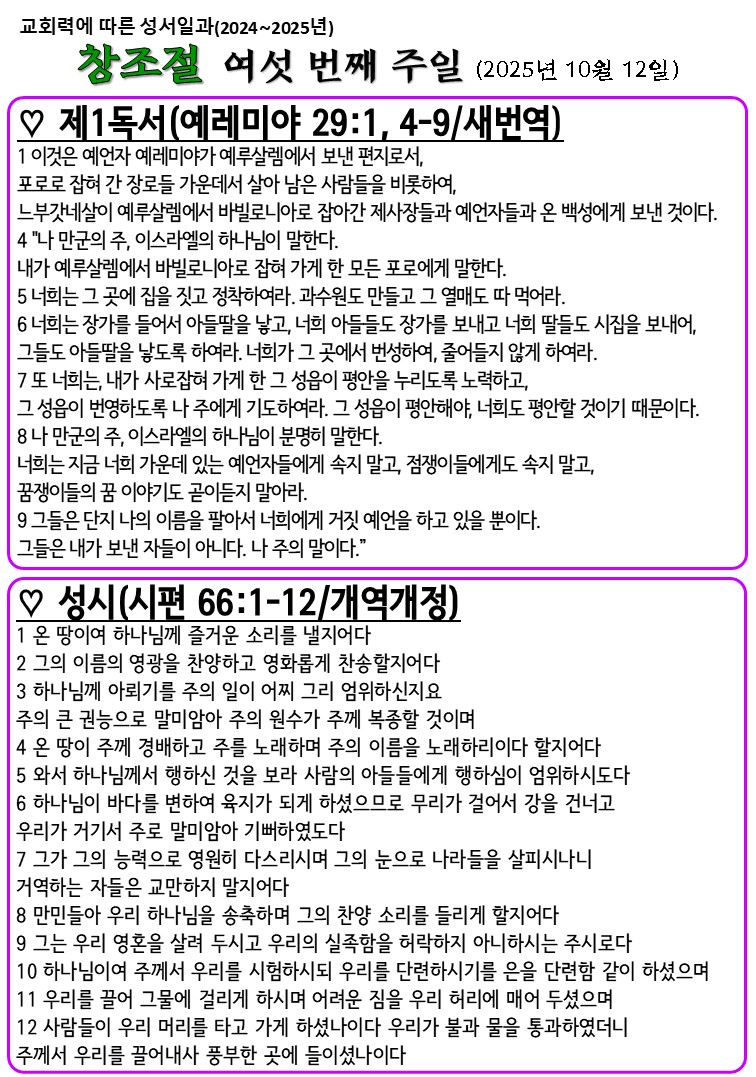 교회력에 따른 성서일과(2024~2025년)

창조절 여섯 번째 주일 (2025년 10월 12일)

♡ 제1독서(예레미야 29:1, 4-9/새번역)

1 이것은 예언자 예레미야가 예루살렘에서 보낸 편지로서, 포로로 잡혀 간 장로들 가운데서 살아 남은 사람들을 비롯하여, 느부갓네살이 예루살렘에서 바빌로니아로 잡아간 제사장들과 예언자들과 온 백성에게 보낸 것이다.
4 "나 만군의 주, 이스라엘의 하나님이 말한다. 내가 예루살렘에서 바빌로니아로 잡혀 가게 한 모든 포로에게 말한다.
5 너희는 그 곳에 집을 짓고 정착하여라. 과수원도 만들고 그 열매도 따 먹어라.
6 너희는 장가를 들어서 아들딸을 낳고, 너희 아들들도 장가를 보내고 너희 딸들도 시집을 보내어, 그들도 아들딸을 낳도록 하여라. 너희가 그 곳에서 번성하여, 줄어들지 않게 하여라.
7 또 너희는, 내가 사로잡혀 가게 한 그 성읍이 평안을 누리도록 노력하고, 그 성읍이 번영하도록 나 주에게 기도하여라. 그 성읍이 평안해야, 너희도 평안할 것이기 때문이다.
8 나 만군의 주, 이스라엘의 하나님이 분명히 말한다. 너희는 지금 너희 가운데 있는 예언자들에게 속지 말고, 점쟁이들에게도 속지 말고, 꿈쟁이들의 꿈 이야기도 곧이듣지 말아라.
9 그들은 단지 나의 이름을 팔아서 너희에게 거짓 예언을 하고 있을 뿐이다. 그들은 내가 보낸 자들이 아니다. 나 주의 말이다."

♡ 성시(시편 66:1-12/개역개정)

1 온 땅이여 하나님께 즐거운 소리를 낼지어다
2 그의 이름의 영광을 찬양하고 영화롭게 찬송할지어다
3 하나님께 아뢰기를 주의 일이 어찌 그리 엄위하신지요 주의 큰 권능으로 말미암아 주의 원수가 주께 복종할 것이며
4 온 땅이 주께 경배하고 주를 노래하며 주의 이름을 노래하리이다 할지어다
5 와서 하나님께서 행하신 것을 보라 사람의 아들들에게 행하심이 엄위하시도다
6 하나님이 바다를 변하여 육지가 되게 하셨으므로 무리가 걸어서 강을 건너고 우리가 거기서 주로 말미암아 기뻐하였도다
7 그가 그의 능력으로 영원히 다스리시며 그의 눈으로 나라들을 살피시나니 거역하는 자들은 교만하지 말지어다
8 만민들아 우리 하나님을 송축하며 그의 찬양 소리를 들리게 할지어다
9 그는 우리 영혼을 살려 두시고 우리의 실족함을 허락하지 아니하시는 주시로다
10 하나님이여 주께서 우리를 시험하시되 우리를 단련하시기를 은을 단련함 같이 하셨으며
11 우리를 끌어 그물에 걸리게 하시며 어려운 짐을 우리 허리에 매어 두셨으며
12 사람들이 우리 머리를 타고 가게 하셨나이다 우리가 불과 물을 통과하였더니 주께서 우리를 끌어내사 풍부한 곳에 들이셨나이다